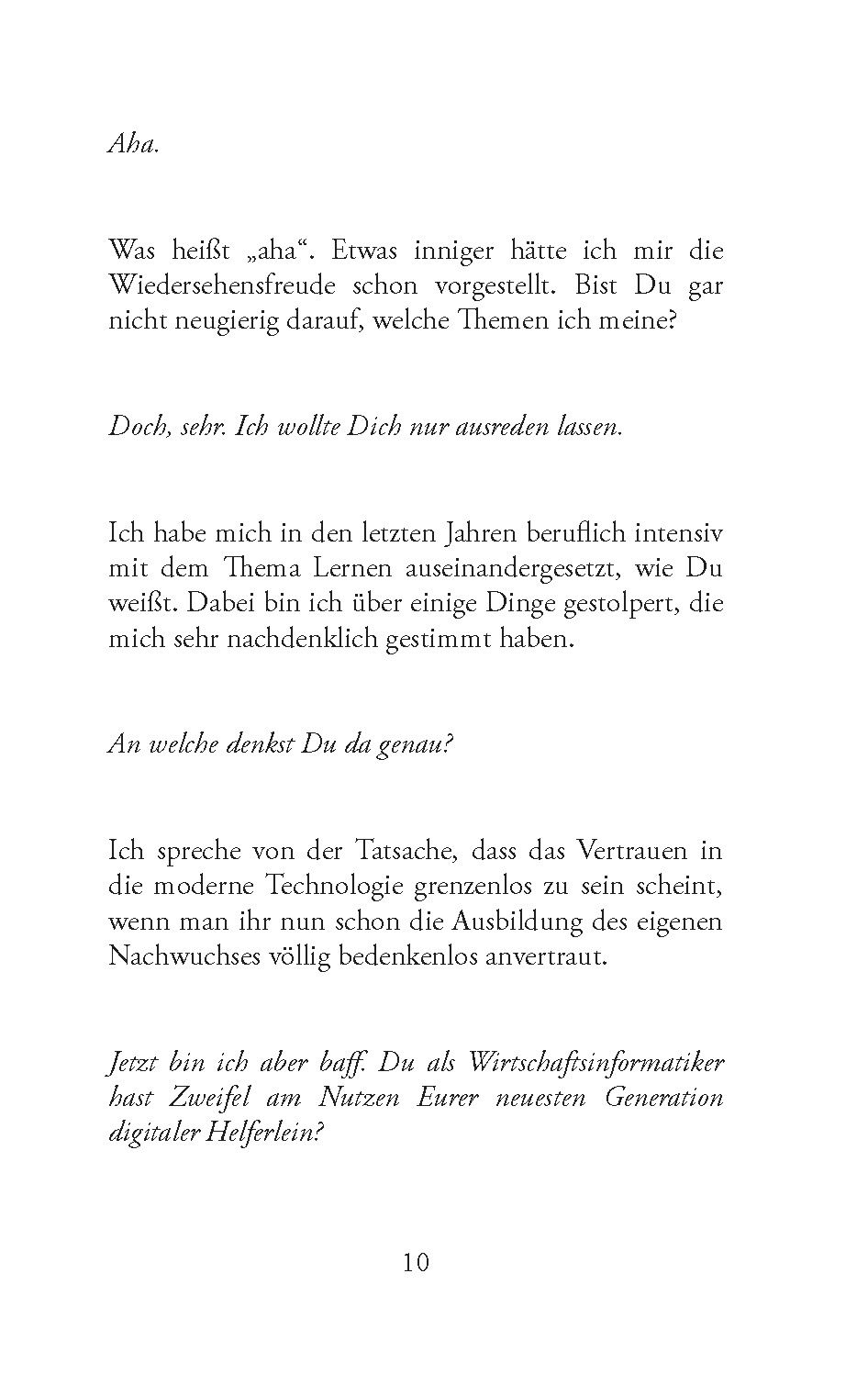 Aha.

Was heißt „aha“. Etwas inniger hätte ich mir die Wiedersehensfreude schon vorgestellt. Bist Du gar nicht neugierig darauf, welche Themen ich meine?

Doch, sehr. Ich wollte Dich nur ausreden lassen.

Ich habe mich in den letzten Jahren beruflich intensiv mit dem Thema Lernen auseinandergesetzt, wie Du weißt. Dabei bin ich über einige Dinge gestolpert, die mich sehr nachdenklich gestimmt haben.

An welche denkst Du da genau?

Ich spreche von der Tatsache, dass das Vertrauen in die moderne Technologie grenzenlos zu sein scheint, wenn man ihr nun schon die Ausbildung des eigenen Nachwuchses völlig bedenkenlos anvertraut.

Jetzt bin ich aber baff. Du als Wirtschaftsinformatiker hast Zweifel am Nutzen Eurer neuesten Generation digitaler Helferlein?

10